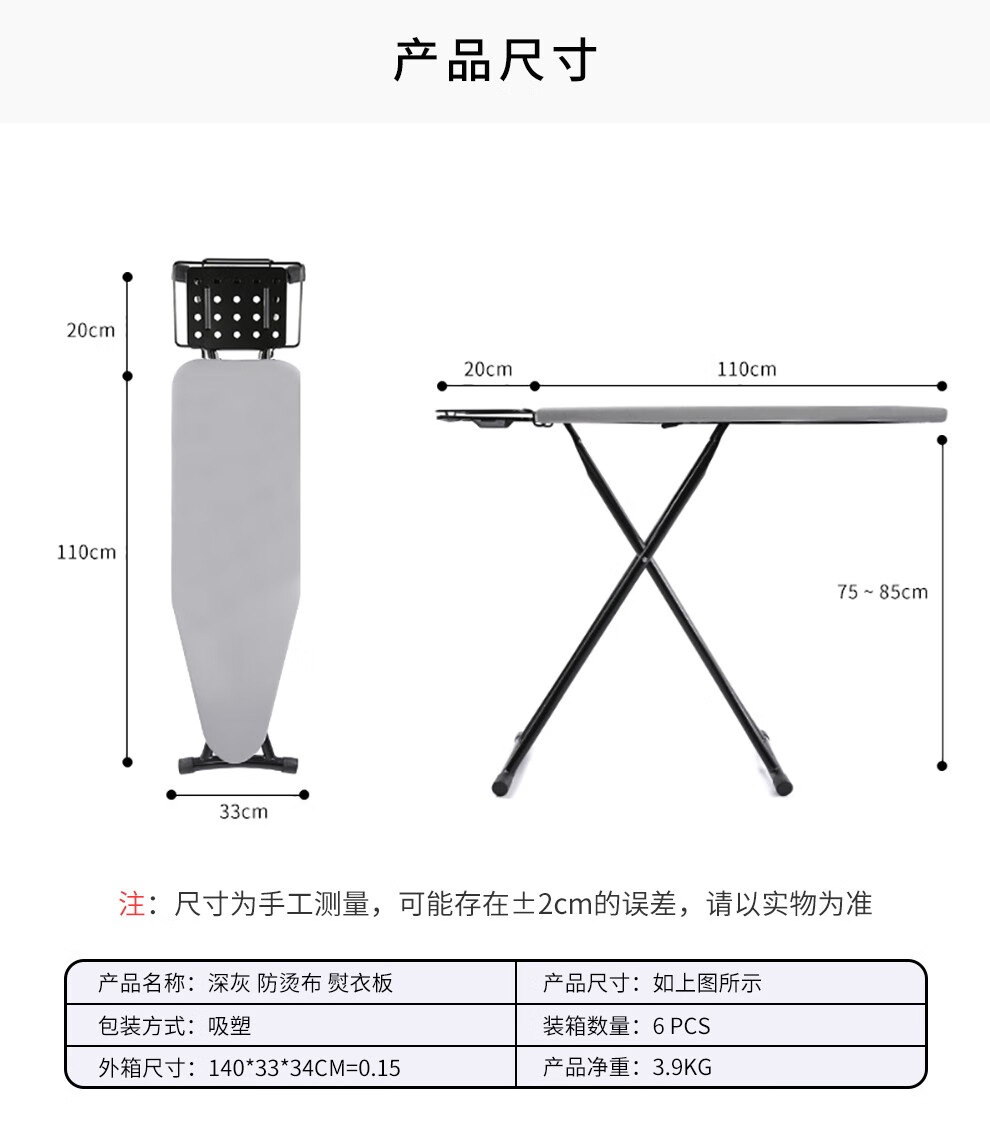 产品尺寸

20cm

110cm

33cm

20cm 110cm

75 ~ 85cm

注：尺寸为手工测量，可能存在±2cm的误差，请以实物为准

| 产品名称：深灰 防烫布 熨衣板 | 产品尺寸：如上图所示 |
|---|---|
| 包装方式：吸塑 | 装箱数量：6 PCS |
| 外箱尺寸：140*33*34CM=0.15 | 产品净重：3.9KG |